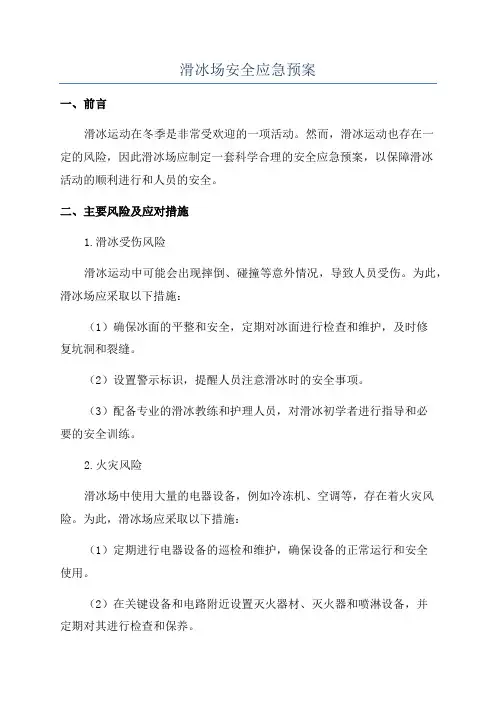 滑冰场安全应急预案

一、前言

滑冰运动在冬季是非常受欢迎的一项活动。然而，滑冰运动也存在一定的风险，因此滑冰场应制定一套科学合理的安全应急预案，以保障滑冰活动的顺利进行和人员的安全。

二、主要风险及应对措施

1.滑冰受伤风险

滑冰运动中可能会出现摔倒、碰撞等意外情况，导致人员受伤。为此，滑冰场应采取以下措施：

（1）确保冰面的平整和安全，定期对冰面进行检查和维护，及时修复坑洞和裂缝。

（2）设置警示标识，提醒人员注意滑冰时的安全事项。

（3）配备专业的滑冰教练和护理人员，对滑冰初学者进行指导和必要的安全训练。

2.火灾风险

滑冰场中使用大量的电器设备，例如冷冻机、空调等，存在着火灾风险。为此，滑冰场应采取以下措施：

（1）定期进行电器设备的巡检和维护，确保设备的正常运行和安全使用。

（2）在关键设备和电路附近设置灭火器材、灭火器和喷淋设备，并定期对其进行检查和保养。